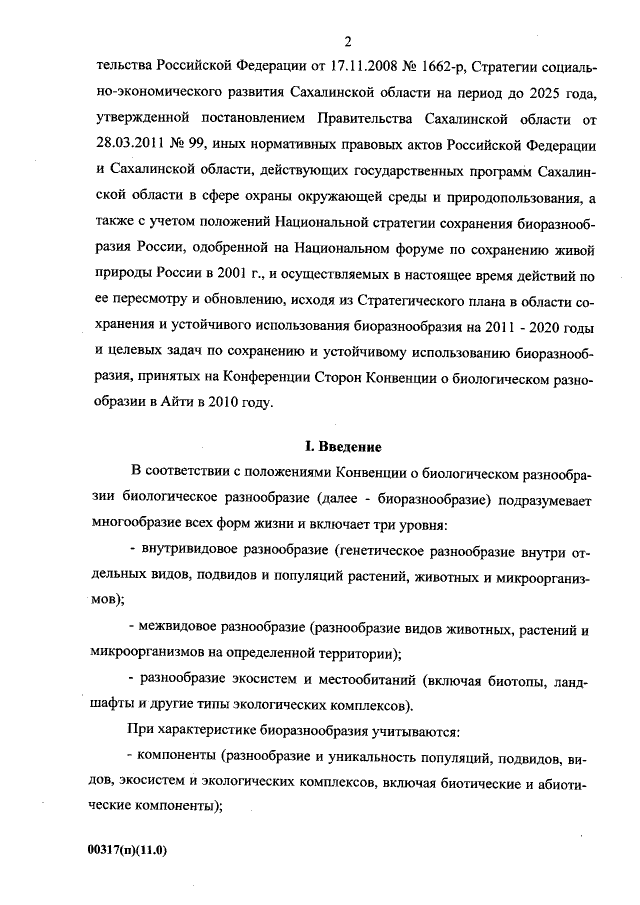 2

тельства Российской Федерации от 17.11.2008 № 1662-р, Стратегии социально-экономического развития Сахалинской области на период до 2025 года, утвержденной постановлением Правительства Сахалинской области от 28.03.2011 № 99, иных нормативных правовых актов Российской Федерации и Сахалинской области, действующих государственных программ Сахалинской области в сфере охраны окружающей среды и природопользования, а также с учетом положений Национальной стратегии сохранения биоразнообразия России, одобренной на Национальном форуме по сохранению живой природы России в 2001 г., и осуществляемых в настоящее время действий по ее пересмотру и обновлению, исходя из Стратегического плана в области сохранения и устойчивого использования биоразнообразия на 2011 - 2020 годы и целевых задач по сохранению и устойчивому использованию биоразнообразия, принятых на Конференции Сторон Конвенции о биологическом разнообразии в Айти в 2010 году.

I. Введение

В соответствии с положениями Конвенции о биологическом разнообразии биологическое разнообразие (далее - биоразнообразие) подразумевает многообразие всех форм жизни и включает три уровня:

- внутривидовое разнообразие (генетическое разнообразие внутри отдельных видов, подвидов и популяций растений, животных и микроорганизмов);

- межвидовое разнообразие (разнообразие видов животных, растений и микроорганизмов на определенной территории);

- разнообразие экосистем и местообитаний (включая биотопы, ландшафты и другие типы экологических комплексов).

При характеристике биоразнообразия учитываются:

- компоненты (разнообразие и уникальность популяций, подвидов, видов, экосистем и экологических комплексов, включая биотические и абиотические компоненты);

00317(п)(11.0)